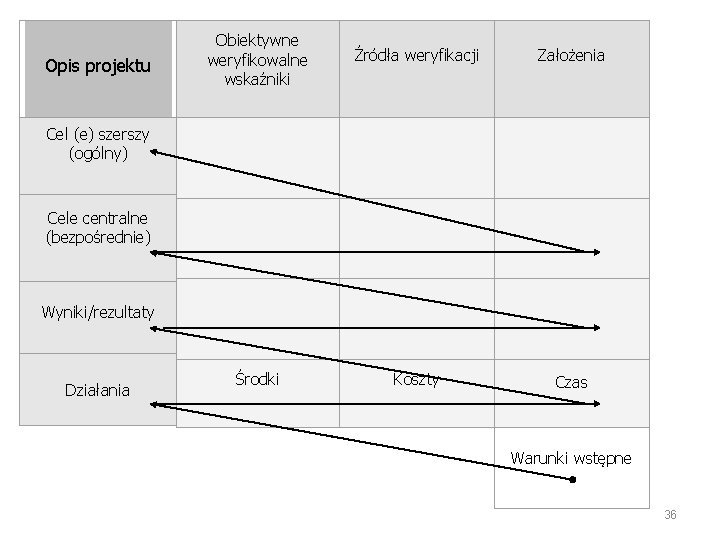 | Opis projektu | Obiektywne weryfikowalne wskaźniki | Źródła weryfikacji | Założenia |
|---|---|---|---|
| Cel (e) szerszy (ogólny) | | | |
| Cele centralne (bezpośrednie) | | | |
| Wyniki/rezultaty | | | |
| Działania | Środki | Koszty | Czas |
| | | | Warunki wstępne |

36